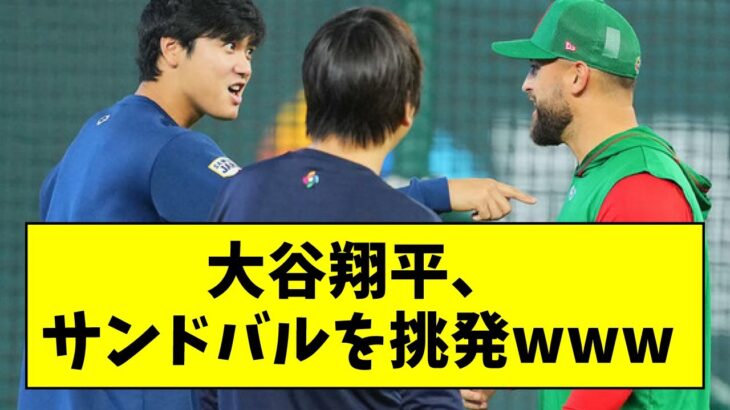 大谷翔平、
サンドバルを挑発www